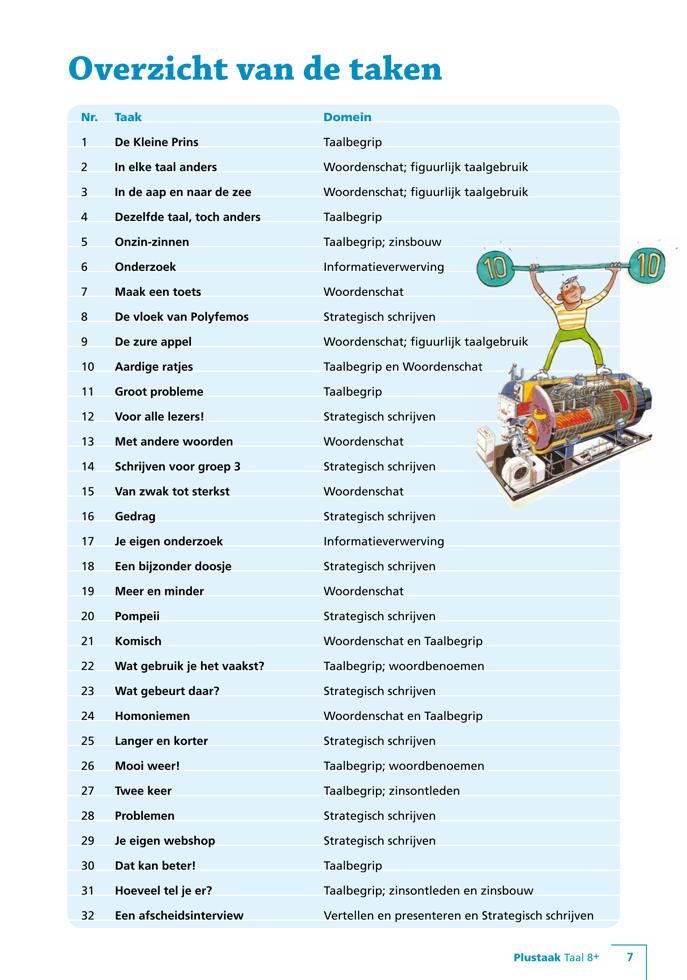 Overzicht van de taken

| Nr. | Taak | Domein |
|---|---|---|
| 1 | De Kleine Prins | Taalbegrip |
| 2 | In elke taal anders | Woordenschat; figuurlijk taalgebruik |
| 3 | In de aap en naar de zee | Woordenschat; figuurlijk taalgebruik |
| 4 | Dezelfde taal, toch anders | Taalbegrip |
| 5 | Onzin-zinnen | Taalbegrip; zinsbouw |
| 6 | Onderzoek | Informatieverwerving |
| 7 | Maak een toets | Woordenschat |
| 8 | De vloek van Polyfemos | Strategisch schrijven |
| 9 | De zure appel | Woordenschat; figuurlijk taalgebruik |
| 10 | Aardige ratjes | Taalbegrip en Woordenschat |
| 11 | Groot probleme | Taalbegrip |
| 12 | Voor alle lezers! | Strategisch schrijven |
| 13 | Met andere woorden | Woordenschat |
| 14 | Schrijven voor groep 3 | Strategisch schrijven |
| 15 | Van zwak tot sterkst | Woordenschat |
| 16 | Gedrag | Strategisch schrijven |
| 17 | Je eigen onderzoek | Informatieverwerving |
| 18 | Een bijzonder doosje | Strategisch schrijven |
| 19 | Meer en minder | Woordenschat |
| 20 | Pompeii | Strategisch schrijven |
| 21 | Komisch | Woordenschat en Taalbegrip |
| 22 | Wat gebruik je het vaakst? | Taalbegrip; woordbenoemen |
| 23 | Wat gebeurt daar? | Strategisch schrijven |
| 24 | Homoniemen | Woordenschat en Taalbegrip |
| 25 | Langer en korter | Strategisch schrijven |
| 26 | Mooi weer! | Taalbegrip; woordbenoemen |
| 27 | Twee keer | Taalbegrip; zinsontleden |
| 28 | Problemen | Strategisch schrijven |
| 29 | Je eigen webshop | Strategisch schrijven |
| 30 | Dat kan beter! | Taalbegrip |
| 31 | Hoeveel tel je er? | Taalbegrip; zinsontleden en zinsbouw |
| 32 | Een afscheidsinterview | Vertellen en presenteren en Strategisch schrijven |

10 10

Plustaak Taal 8+ 7